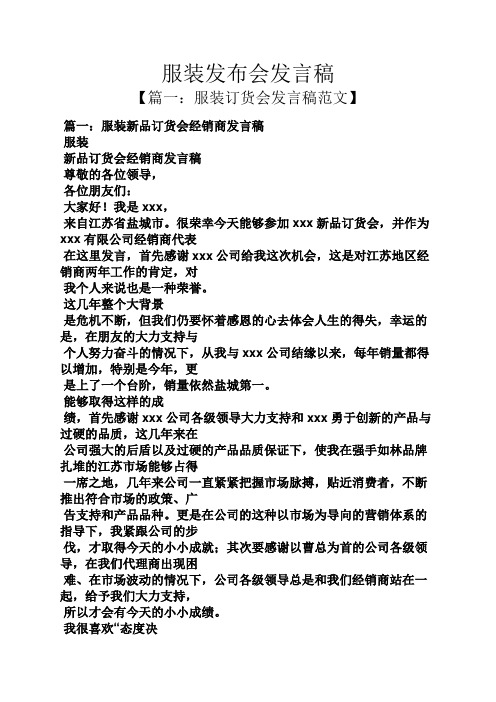 服装发布会发言稿

【篇一：服装订货会发言稿范文】

篇一：服装新品订货会经销商发言稿

服装

新品订货会经销商发言稿

尊敬的各位领导，

各位朋友们：

大家好！我是 xxx，

来自江苏省盐城市。很荣幸今天能够参加 xxx 新品订货会，并作为 xxx 有限公司经销商代表

在这里发言，首先感谢 xxx 公司给我这次机会，这是对江苏地区经销商两年工作的肯定，对

我个人来说也是一种荣誉。

这几年整个大背景

是危机不断，但我们仍要怀着感恩的心去体会人生的得失，幸运的是，在朋友的大力支持与

个人努力奋斗的情况下，从我与 xxx 公司结缘以来，每年销量都得以增加，特别是今年，更

是上了一个台阶，销量依然盐城第一。

能够取得这样的成

绩，首先感谢 xxx 公司各级领导大力支持和 xxx 勇于创新的产品与过硬的品质，这几年来在

公司强大的后盾以及过硬的产品品质保证下，使我在强手如林品牌扎堆的江苏市场能够占得

一席之地，几年来公司一直紧紧把握市场脉搏，贴近消费者，不断推出符合市场的政策、广

告支持和产品品种。更是在公司的这种以市场为导向的营销体系的指导下，我紧跟公司的步

伐，才取得今天的小小成就；其次要感谢以曹总为首的公司各级领导，在我们代理商出现困

难、在市场波动的情况下，公司各级领导总是和我们经销商站在一起，给予我们大力支持，

所以才会有今天的小小成绩。

我很喜欢“态度决